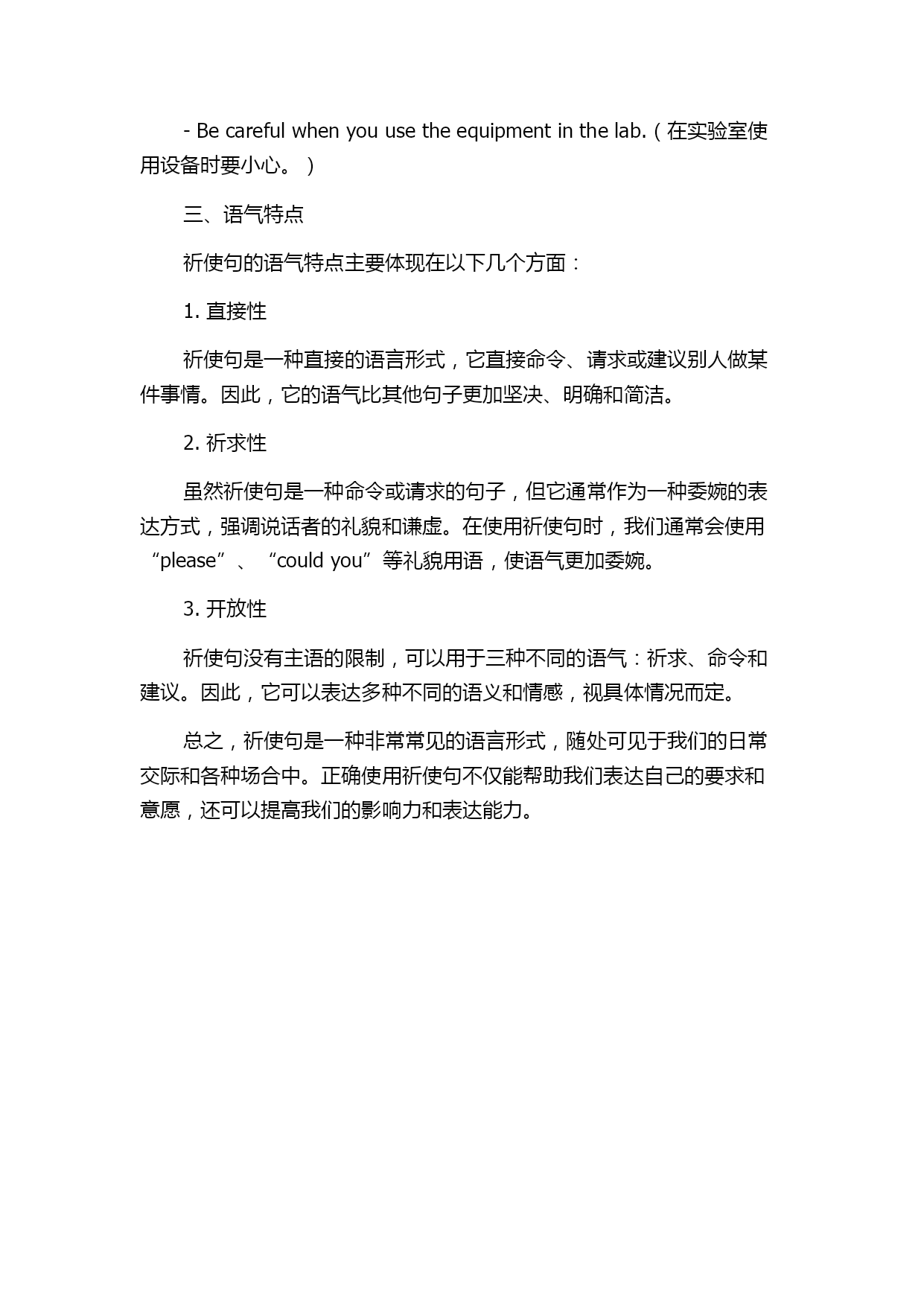 - Be careful when you use the equipment in the lab.（在实验室使用设备时要小心。）

三、语气特点

祈使句的语气特点主要体现在以下几个方面：

1. 直接性

祈使句是一种直接的语言形式，它直接命令、请求或建议别人做某件事情。因此，它的语气比其他句子更加坚决、明确和简洁。

2. 祈求性

虽然祈使句是一种命令或请求的句子，但它通常作为一种委婉的表达方式，强调说话者的礼貌和谦虚。在使用祈使句时，我们通常会使用“please”、“could you”等礼貌用语，使语气更加委婉。

3. 开放性

祈使句没有主语的限制，可以用于三种不同的语气：祈求、命令和建议。因此，它可以表达多种不同的语义和情感，视具体情况而定。

总之，祈使句是一种非常常见的语言形式，随处可见于我们的日常交际和各种场合中。正确使用祈使句不仅能帮助我们表达自己的要求和意愿，还可以提高我们的影响力和表达能力。